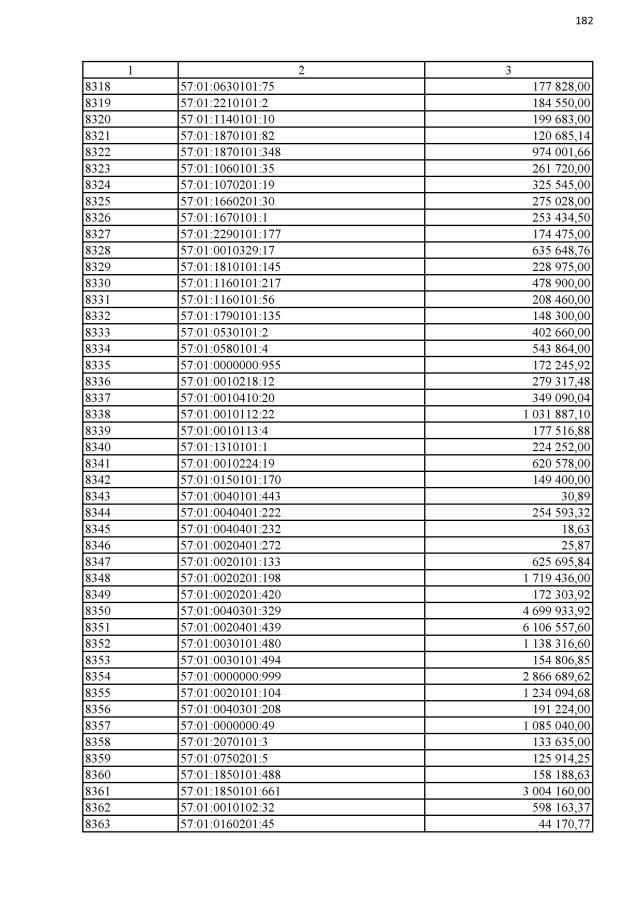 182

| 1 | 2 | 3 |
|---|---|---|
| 8318 | 57:01:0630101:75 | 177 828,00 |
| 8319 | 57:01:2210101:2 | 184 550,00 |
| 8320 | 57:01:1140101:10 | 199 683,00 |
| 8321 | 57:01:1870101:82 | 120 685,14 |
| 8322 | 57:01:1870101:348 | 974 001,66 |
| 8323 | 57:01:1060101:35 | 261 720,00 |
| 8324 | 57:01:1070201:19 | 325 545,00 |
| 8325 | 57:01:1660201:30 | 275 028,00 |
| 8326 | 57:01:1670101:1 | 253 434,50 |
| 8327 | 57:01:2290101:177 | 174 475,00 |
| 8328 | 57:01:0010329:17 | 635 648,76 |
| 8329 | 57:01:1810101:145 | 228 975,00 |
| 8330 | 57:01:1160101:217 | 478 900,00 |
| 8331 | 57:01:1160101:56 | 208 460,00 |
| 8332 | 57:01:1790101:135 | 148 300,00 |
| 8333 | 57:01:0530101:2 | 402 660,00 |
| 8334 | 57:01:0580101:4 | 543 864,00 |
| 8335 | 57:01:0000000:955 | 172 245,92 |
| 8336 | 57:01:0010218:12 | 279 317,48 |
| 8337 | 57:01:0010410:20 | 349 090,04 |
| 8338 | 57:01:0010112:22 | 1 031 887,10 |
| 8339 | 57:01:0010113:4 | 177 516,88 |
| 8340 | 57:01:1310101:1 | 224 252,00 |
| 8341 | 57:01:0010224:19 | 620 578,00 |
| 8342 | 57:01:0150101:170 | 149 400,00 |
| 8343 | 57:01:0040101:443 | 30,89 |
| 8344 | 57:01:0040401:222 | 254 593,32 |
| 8345 | 57:01:0040401:232 | 18,63 |
| 8346 | 57:01:0020401:272 | 25,87 |
| 8347 | 57:01:0020101:133 | 625 695,84 |
| 8348 | 57:01:0020201:198 | 1 719 436,00 |
| 8349 | 57:01:0020201:420 | 172 303,92 |
| 8350 | 57:01:0040301:329 | 4 699 933,92 |
| 8351 | 57:01:0020401:439 | 6 106 557,60 |
| 8352 | 57:01:0030101:480 | 1 138 316,60 |
| 8353 | 57:01:0030101:494 | 154 806,85 |
| 8354 | 57:01:0000000:999 | 2 866 689,62 |
| 8355 | 57:01:0020101:104 | 1 234 094,68 |
| 8356 | 57:01:0040301:208 | 191 224,00 |
| 8357 | 57:01:0000000:49 | 1 085 040,00 |
| 8358 | 57:01:2070101:3 | 133 635,00 |
| 8359 | 57:01:0750201:5 | 125 914,25 |
| 8360 | 57:01:1850101:488 | 158 188,63 |
| 8361 | 57:01:1850101:661 | 3 004 160,00 |
| 8362 | 57:01:0010102:32 | 598 163,37 |
| 8363 | 57:01:0160201:45 | 44 170,77 |